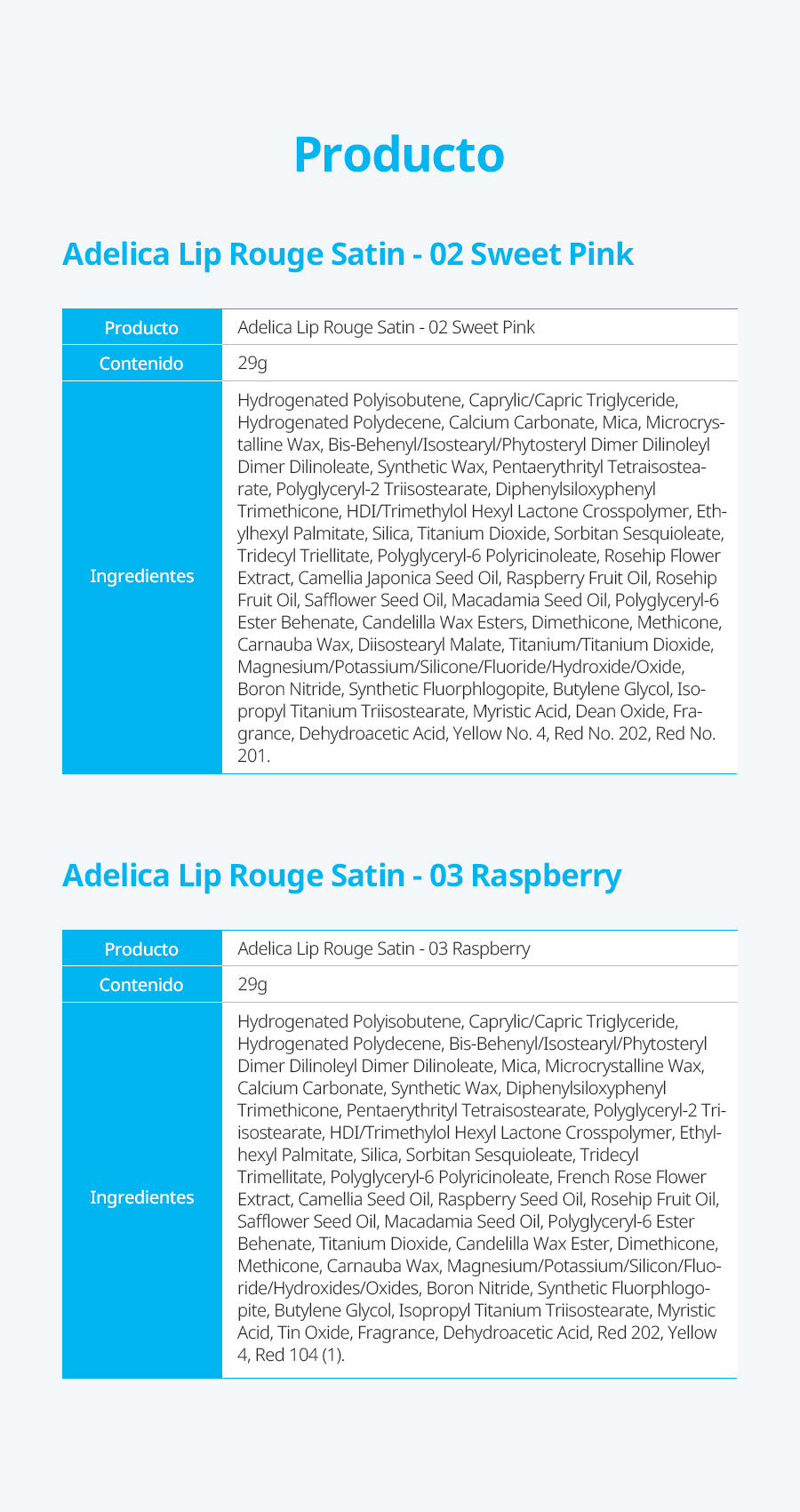 Producto

Adelica Lip Rouge Satin - 02 Sweet Pink

| Producto | Adelica Lip Rouge Satin - 02 Sweet Pink |
|---|---|
| Contenido | 29g |
| Ingredientes | Hydrogenated Polyisobutene, Caprylic/Capric Triglyceride, Hydrogenated Polydecene, Calcium Carbonate, Mica, Microcrystalline Wax, Bis-Behenyl/Isostearyl/Phytosteryl Dimer Dilinoleyl Dimer Dilinoleate, Synthetic Wax, Pentaerythrityl Tetraisostearate, Polyglyceryl-2 Triisostearate, Diphenylsiloxyphenyl Trimethicone, HDI/Trimethylol Hexyl Lactone Crosspolymer, Ethylhexyl Palmitate, Silica, Titanium Dioxide, Sorbitan Sesquioleate, Tridecyl Triellitate, Polyglyceryl-6 Polyricinoleate, Rosehip Flower Extract, Camellia Japonica Seed Oil, Raspberry Fruit Oil, Rosehip Fruit Oil, Safflower Seed Oil, Macadamia Seed Oil, Polyglyceryl-6 Ester Behenate, Candelilla Wax Esters, Dimethicone, Methicone, Carnauba Wax, Diisostearyl Malate, Titanium/Titanium Dioxide, Magnesium/Potassium/Silicone/Fluoride/Hydroxide/Oxide, Boron Nitride, Synthetic Fluorphlogopite, Butylene Glycol, Isopropyl Titanium Triisostearate, Myristic Acid, Dean Oxide, Fragrance, Dehydroacetic Acid, Yellow No. 4, Red No. 202, Red No. 201. |

Adelica Lip Rouge Satin - 03 Raspberry

| Producto | Adelica Lip Rouge Satin - 03 Raspberry |
|---|---|
| Contenido | 29g |
| Ingredientes | Hydrogenated Polyisobutene, Caprylic/Capric Triglyceride, Hydrogenated Polydecene, Bis-Behenyl/Isostearyl/Phytosteryl Dimer Dilinoleyl Dimer Dilinoleate, Mica, Microcrystalline Wax, Calcium Carbonate, Synthetic Wax, Diphenylsiloxyphenyl Trimethicone, Pentaerythrityl Tetraisostearate, Polyglyceryl-2 Triisostearate, HDI/Trimethylol Hexyl Lactone Crosspolymer, Ethylhexyl Palmitate, Silica, Sorbitan Sesquioleate, Tridecyl Trimellitate, Polyglyceryl-6 Polyricinoleate, French Rose Flower Extract, Camellia Seed Oil, Raspberry Seed Oil, Rosehip Fruit Oil, Safflower Seed Oil, Macadamia Seed Oil, Polyglyceryl-6 Ester Behenate, Titanium Dioxide, Candelilla Wax Ester, Dimethicone, Methicone, Carnauba Wax, Magnesium/Potassium/Silicon/Fluoride/Hydroxides/Oxides, Boron Nitride, Synthetic Fluorphlogopite, Butylene Glycol, Isopropyl Titanium Triisostearate, Myristic Acid, Tin Oxide, Fragrance, Dehydroacetic Acid, Red 202, Yellow 4, Red 104 (1). |